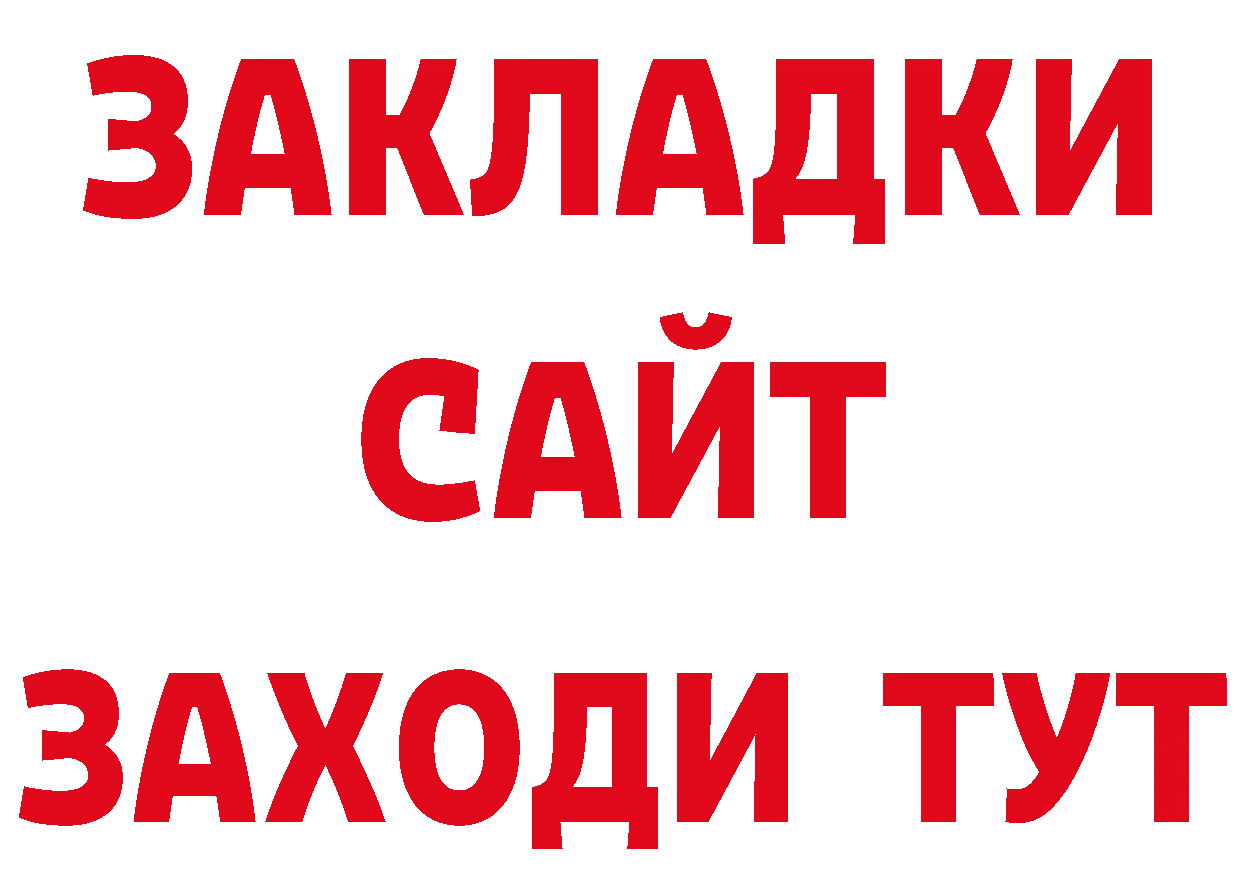 ЗАКЛАДКИ
САЙТ
ЗАХОДИ ТУТ